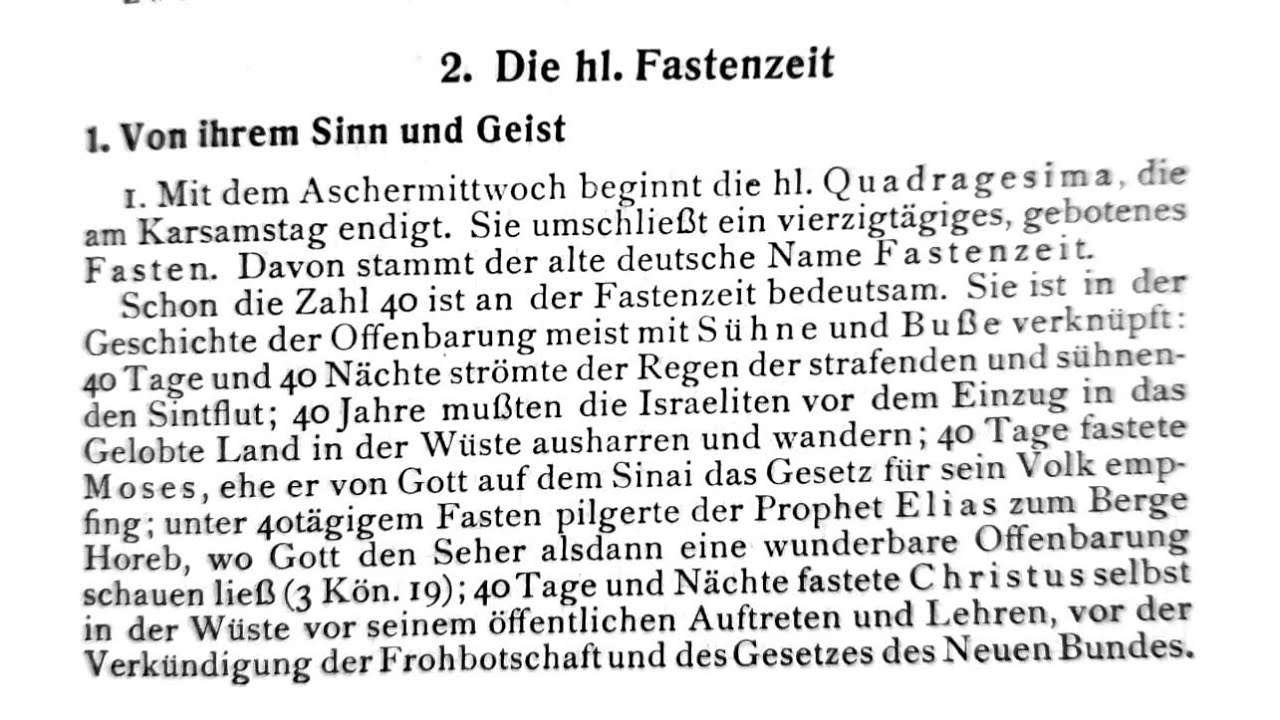 2. Die hl. Fastenzeit

1. Von ihrem Sinn und Geist

1. Mit dem Aschermittwoch beginnt die hl. Quadragesima, die am Karsamstag endigt. Sie umschließt ein vierzigtägiges, gebotenes Fasten. Davon stammt der alte deutsche Name Fastenzeit.

Schon die Zahl 40 ist an der Fastenzeit bedeutsam. Sie ist in der Geschichte der Offenbarung meist mit Sühne und Buße verknüpft: 40 Tage und 40 Nächte strömte der Regen der strafenden und sühnenden Sintflut; 40 Jahre mußten die Israeliten vor dem Einzug in das Gelobte Land in der Wüste ausharren und wandern; 40 Tage fastete Moses, ehe er von Gott auf dem Sinai das Gesetz für sein Volk empfing; unter 40tägigem Fasten pilgerte der Prophet Elias zum Berge Horeb, wo Gott den Seher alsdann eine wunderbare Offenbarung schauen ließ (3 Kön. 19); 40 Tage und Nächte fastete Christus selbst in der Wüste vor seinem öffentlichen Auftreten und Lehren, vor der Verkündigung der Frohbotschaft und des Gesetzes des Neuen Bundes.